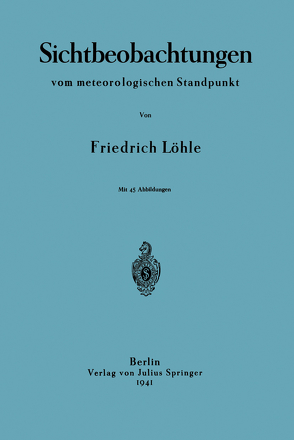 Sichtbeobachtungen

vom meteorologischen Standpunkt

Von

Friedrich Löhle

Mit 45 Abbildungen

Berlin
Verlag von Julius Springer
1941